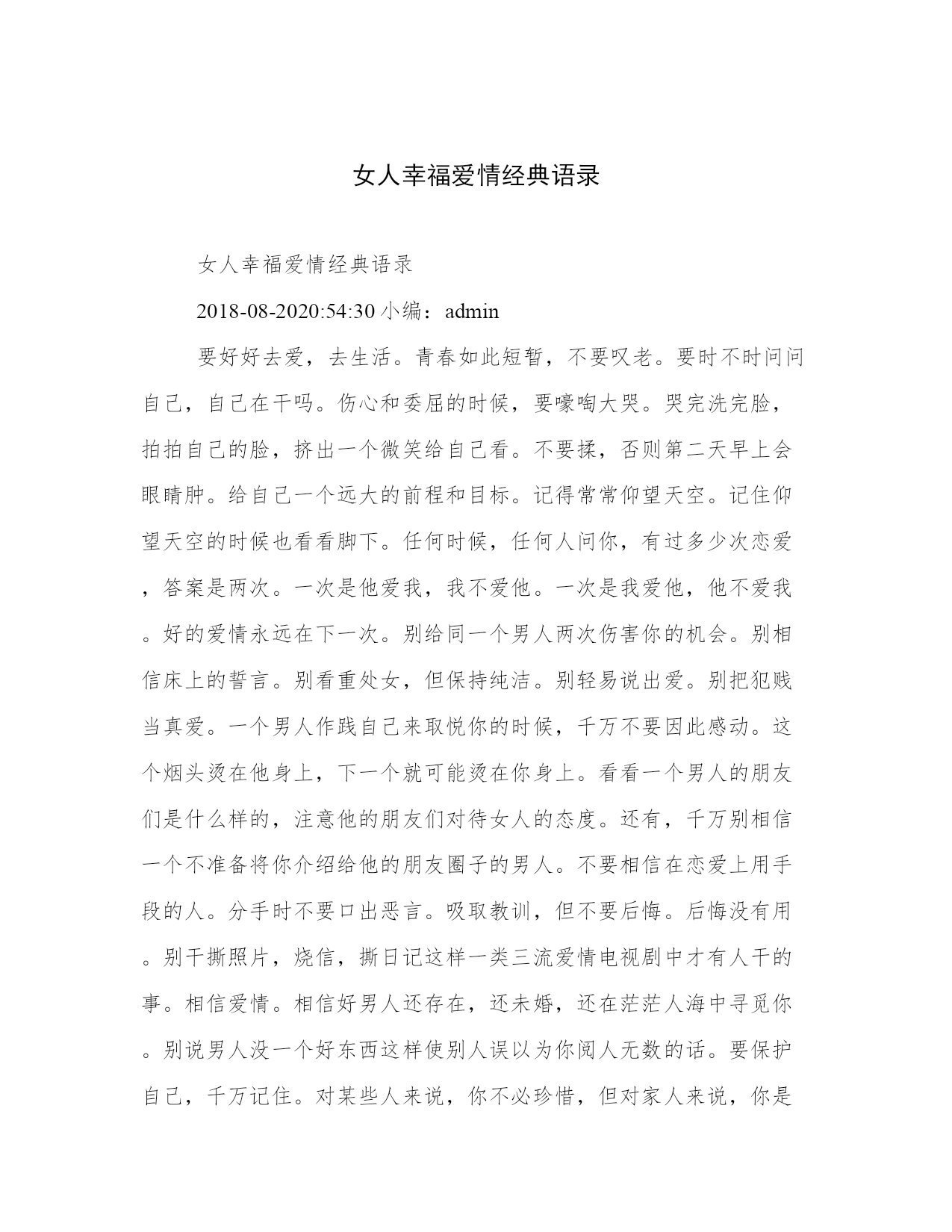 女人幸福爱情经典语录

女人幸福爱情经典语录

2018-08-2020:54:30 小编：admin

要好好去爱，去生活。青春如此短暂，不要叹老。要时不时问问自己，自己在干吗。伤心和委屈的时候，要嚎啕大哭。哭完洗完脸，拍拍自己的脸，挤出一个微笑给自己看。不要揉，否则第二天早上会眼睛肿。给自己一个远大的前程和目标。记得常常仰望天空。记住仰望天空的时候也看看脚下。任何时候，任何人问你，有过多少次恋爱，答案是两次。一次是他爱我，我不爱他。一次是我爱他，他不爱我。好的爱情永远在下一次。别给同一个男人两次伤害你的机会。别相信床上的誓言。别看重处女，但保持纯洁。别轻易说出爱。别把犯贱当真爱。一个男人作践自己来取悦你的时候，千万不要因此感动。这个烟头烫在他身上，下一个就可能烫在你身上。看看一个男人的朋友们是什么样的，注意他的朋友们对待女人的态度。还有，千万别相信一个不准备将你介绍给他的朋友圈子的男人。不要相信在恋爱上用手段的人。分手时不要口出恶言。吸取教训，但不要后悔。后悔没有用。别干撕照片，烧信，撕日记这样一类三流爱情电视剧中才有人干的事。相信爱情。相信好男人还存在，还未婚，还在茫茫人海中寻觅你。别说男人没一个好东西这样使别人误以为你阅人无数的话。要保护自己，千万记住。对某些人来说，你不必珍惜，但对家人来说，你是